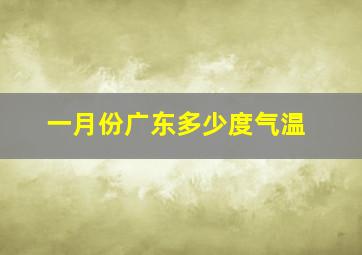 一月份广东多少度气温